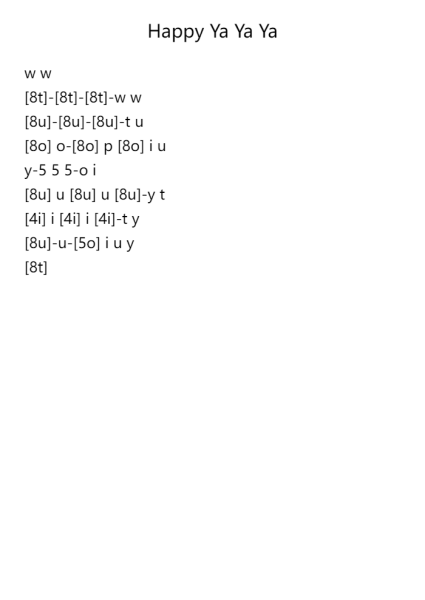 Happy Ya Ya Ya

w w
[8t]-[8t]-[8t]-w w
[8u]-[8u]-[8u]-t u
[8o] o-[8o] p [8o] i u
y-5 5 5-o i
[8u] u [8u] u [8u]-y t
[4i] i [4i] i [4i]-t y
[8u]-u-[5o] i u y
[8t]